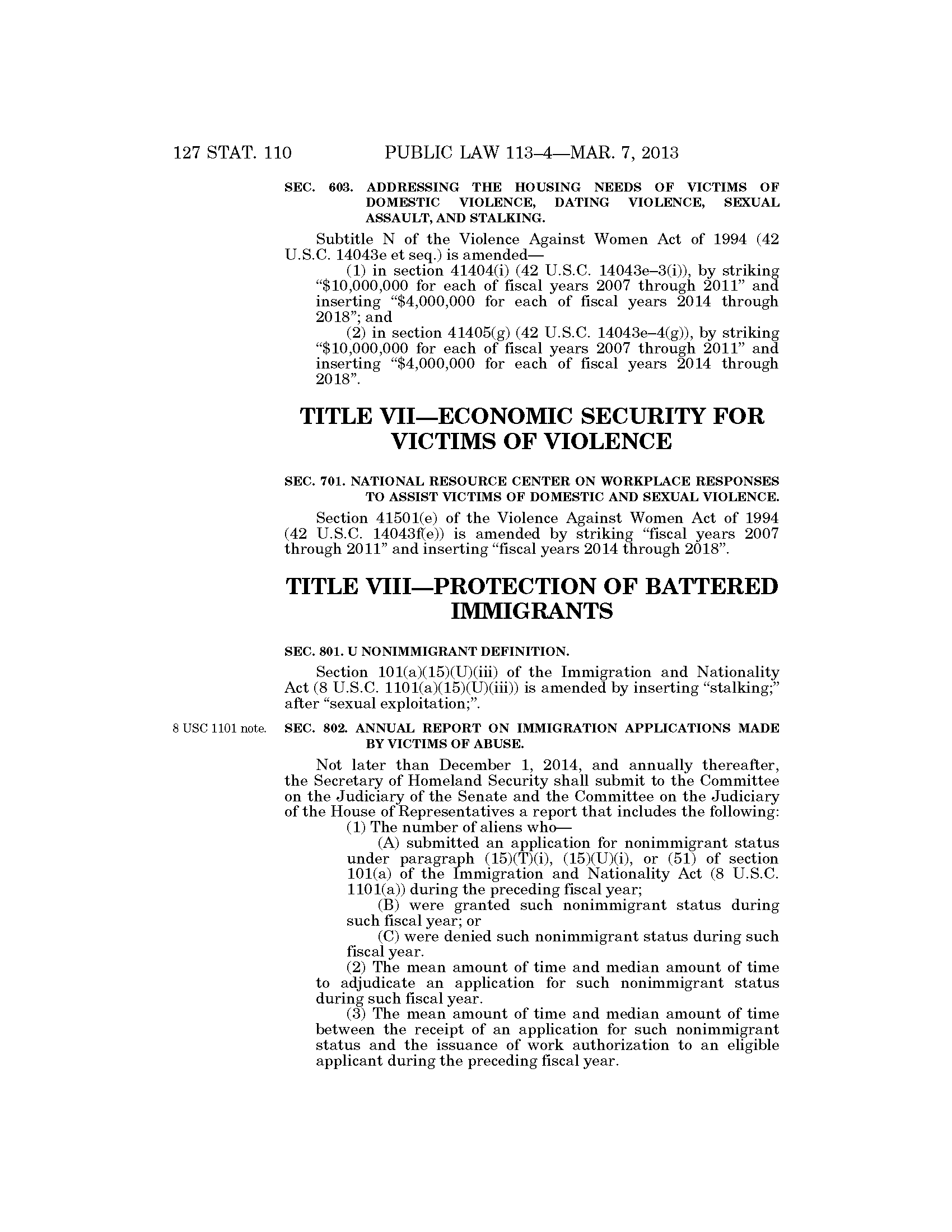 127 STAT. 110 PUBLIC LAW 113–4—MAR. 7, 2013

SEC. 603. ADDRESSING THE HOUSING NEEDS OF VICTIMS OF DOMESTIC VIOLENCE, DATING VIOLENCE, SEXUAL ASSAULT, AND STALKING.

Subtitle N of the Violence Against Women Act of 1994 (42 U.S.C. 14043e et seq.) is amended—

(1) in section 41404(i) (42 U.S.C. 14043e–3(i)), by striking "$10,000,000 for each of fiscal years 2007 through 2011" and inserting "$4,000,000 for each of fiscal years 2014 through 2018"; and

(2) in section 41405(g) (42 U.S.C. 14043e–4(g)), by striking "$10,000,000 for each of fiscal years 2007 through 2011" and inserting "$4,000,000 for each of fiscal years 2014 through 2018".

TITLE VII—ECONOMIC SECURITY FOR VICTIMS OF VIOLENCE

SEC. 701. NATIONAL RESOURCE CENTER ON WORKPLACE RESPONSES TO ASSIST VICTIMS OF DOMESTIC AND SEXUAL VIOLENCE.

Section 41501(e) of the Violence Against Women Act of 1994 (42 U.S.C. 14043f(e)) is amended by striking "fiscal years 2007 through 2011" and inserting "fiscal years 2014 through 2018".

TITLE VIII—PROTECTION OF BATTERED IMMIGRANTS

SEC. 801. U NONIMMIGRANT DEFINITION.

Section 101(a)(15)(U)(iii) of the Immigration and Nationality Act (8 U.S.C. 1101(a)(15)(U)(iii)) is amended by inserting "stalking;" after "sexual exploitation;".

8 USC 1101 note.

SEC. 802. ANNUAL REPORT ON IMMIGRATION APPLICATIONS MADE BY VICTIMS OF ABUSE.

Not later than December 1, 2014, and annually thereafter, the Secretary of Homeland Security shall submit to the Committee on the Judiciary of the Senate and the Committee on the Judiciary of the House of Representatives a report that includes the following:

(1) The number of aliens who—

(A) submitted an application for nonimmigrant status under paragraph (15)(T)(i), (15)(U)(i), or (51) of section 101(a) of the Immigration and Nationality Act (8 U.S.C. 1101(a)) during the preceding fiscal year;

(B) were granted such nonimmigrant status during such fiscal year; or

(C) were denied such nonimmigrant status during such fiscal year.

(2) The mean amount of time and median amount of time to adjudicate an application for such nonimmigrant status during such fiscal year.

(3) The mean amount of time and median amount of time between the receipt of an application for such nonimmigrant status and the issuance of work authorization to an eligible applicant during the preceding fiscal year.